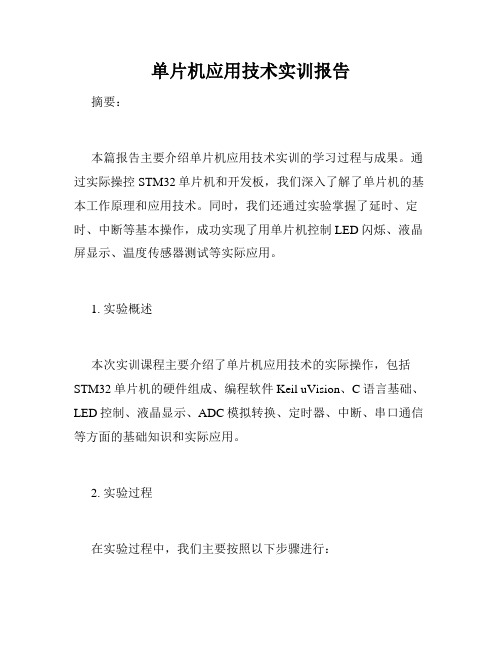 单片机应用技术实训报告

摘要：

本篇报告主要介绍单片机应用技术实训的学习过程与成果。通过实际操控 STM32 单片机和开发板，我们深入了解了单片机的基本工作原理和应用技术。同时，我们还通过实验掌握了延时、定时、中断等基本操作，成功实现了用单片机控制 LED 闪烁、液晶屏显示、温度传感器测试等实际应用。

1. 实验概述

本次实训课程主要介绍了单片机应用技术的实际操作，包括 STM32 单片机的硬件组成、编程软件 Keil uVision、C 语言基础、LED 控制、液晶显示、ADC 模拟转换、定时器、中断、串口通信等方面的基础知识和实际应用。

2. 实验过程

在实验过程中，我们主要按照以下步骤进行：